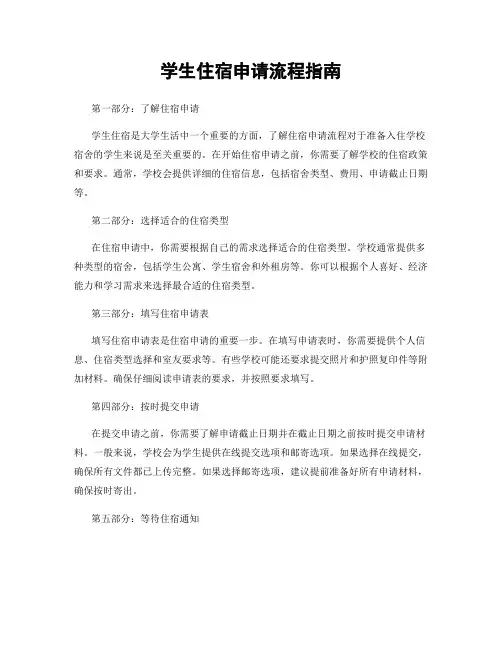 学生住宿申请流程指南

第一部分：了解住宿申请

学生住宿是大学生活中一个重要的方面，了解住宿申请流程对于准备入住学校宿舍的学生来说是至关重要的。在开始住宿申请之前，你需要了解学校的住宿政策和要求。通常，学校会提供详细的住宿信息，包括宿舍类型、费用、申请截止日期等。

第二部分：选择适合的住宿类型

在住宿申请中，你需要根据自己的需求选择适合的住宿类型。学校通常提供多种类型的宿舍，包括学生公寓、学生宿舍和外租房等。你可以根据个人喜好、经济能力和学习需求来选择最合适的住宿类型。

第三部分：填写住宿申请表

填写住宿申请表是住宿申请的重要一步。在填写申请表时，你需要提供个人信息、住宿类型选择和室友要求等。有些学校可能还要求提交照片和护照复印件等附加材料。确保仔细阅读申请表的要求，并按照要求填写。

第四部分：按时提交申请

在提交申请之前，你需要了解申请截止日期并在截止日期之前按时提交申请材料。一般来说，学校会为学生提供在线提交选项和邮寄选项。如果选择在线提交，确保所有文件都已上传完整。如果选择邮寄选项，建议提前准备好所有申请材料，确保按时寄出。

第五部分：等待住宿通知